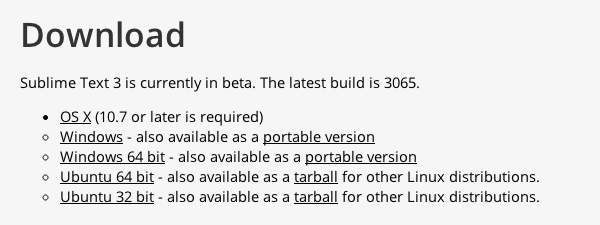 Download

Sublime Text 3 is currently in beta. The latest build is 3065.

- OS X (10.7 or later is required)
- Windows - also available as a portable version
- Windows 64 bit - also available as a portable version
- Ubuntu 64 bit - also available as a tarball for other Linux distributions.
- Ubuntu 32 bit - also available as a tarball for other Linux distributions.